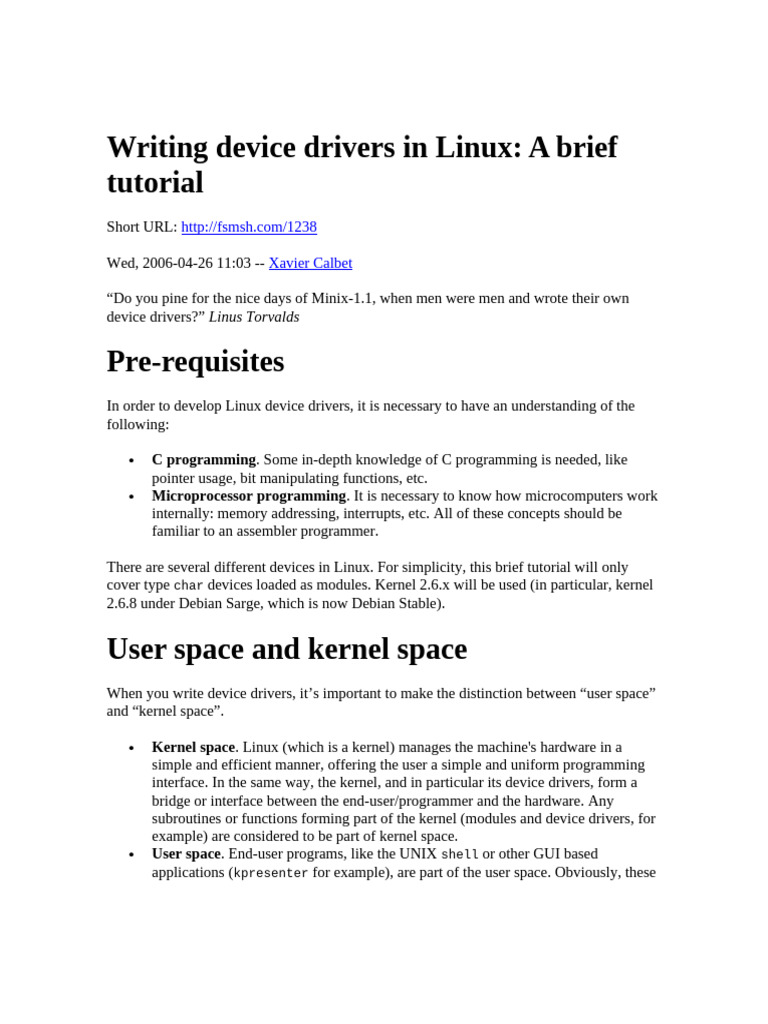 Writing device drivers in Linux: A brief tutorial

Short URL: http://fsmsh.com/1238

Wed, 2006-04-26 11:03 -- Xavier Calbet

“Do you pine for the nice days of Minix-1.1, when men were men and wrote their own device drivers?” Linus Torvalds

Pre-requisites

In order to develop Linux device drivers, it is necessary to have an understanding of the following:

• C programming. Some in-depth knowledge of C programming is needed, like pointer usage, bit manipulating functions, etc.
• Microprocessor programming. It is necessary to know how microcomputers work internally: memory addressing, interrupts, etc. All of these concepts should be familiar to an assembler programmer.

There are several different devices in Linux. For simplicity, this brief tutorial will only cover type char devices loaded as modules. Kernel 2.6.x will be used (in particular, kernel 2.6.8 under Debian Sarge, which is now Debian Stable).

User space and kernel space

When you write device drivers, it’s important to make the distinction between “user space” and “kernel space”.

• Kernel space. Linux (which is a kernel) manages the machine's hardware in a simple and efficient manner, offering the user a simple and uniform programming interface. In the same way, the kernel, and in particular its device drivers, form a bridge or interface between the end-user/programmer and the hardware. Any subroutines or functions forming part of the kernel (modules and device drivers, for example) are considered to be part of kernel space.
• User space. End-user programs, like the UNIX shell or other GUI based applications (kpresenter for example), are part of the user space. Obviously, these